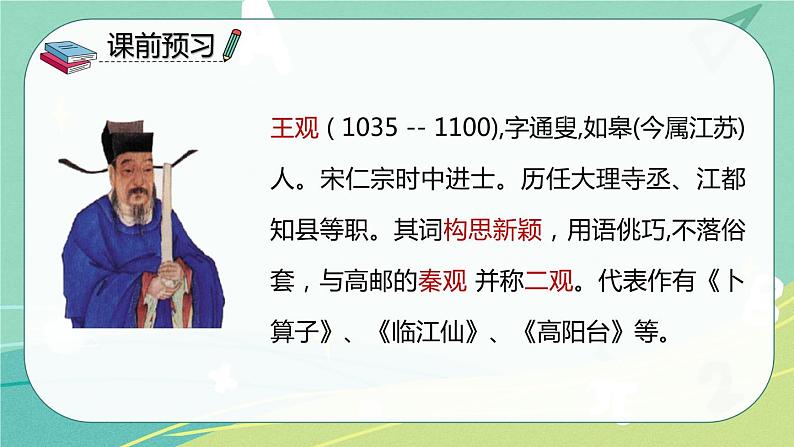 课前预习

王观（1035 -- 1100),字通叟,如皋(今属江苏)人。宋仁宗时中进士。历任大理寺丞、江都知县等职。其词构思新颖，用语佻巧,不落俗套，与高邮的秦观 并称二观。代表作有《卜算子》、《临江仙》、《高阳台》等。